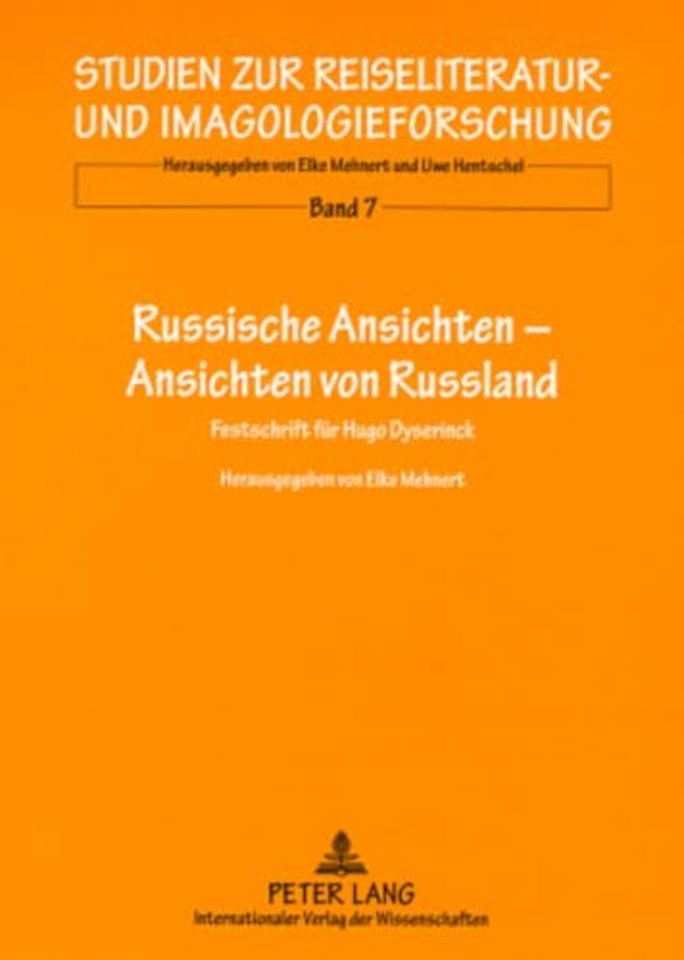 STUDIEN ZUR REISELITERATUR- UND IMAGOLOGIEFORSCHUNG

Herausgegeben von Elke Mehnert und Uwe Hentschel

Band 7

Russische Ansichten – Ansichten von Russland

Festschrift für Hugo Dyserinck

Herausgegeben von Elke Mehnert

PETER LANG
Internationaler Verlag der Wissenschaften